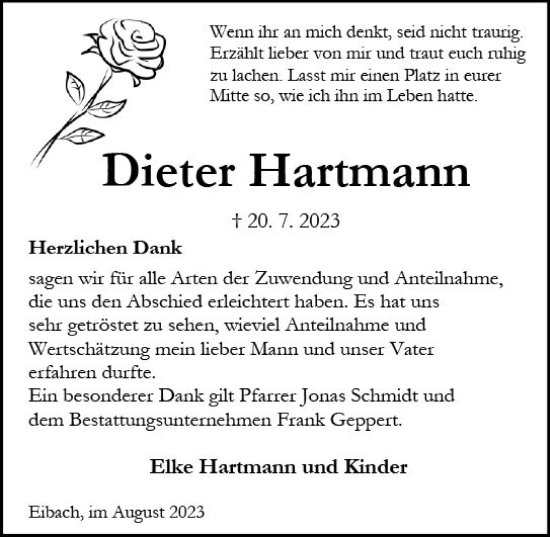 Wenn ihr an mich denkt, seid nicht traurig. Erzählt lieber von mir und traut euch ruhig zu lachen. Lasst mir einen Platz in eurer Mitte so, wie ich ihn im Leben hatte.

Dieter Hartmann

† 20. 7. 2023

Herzlichen Dank

sagen wir für alle Arten der Zuwendung und Anteilnahme, die uns den Abschied erleichtert haben. Es hat uns sehr getröstet zu sehen, wieviel Anteilnahme und Wertschätzung mein lieber Mann und unser Vater erfahren durfte.
Ein besonderer Dank gilt Pfarrer Jonas Schmidt und dem Bestattungsunternehmen Frank Geppert.

Elke Hartmann und Kinder

Eibach, im August 2023